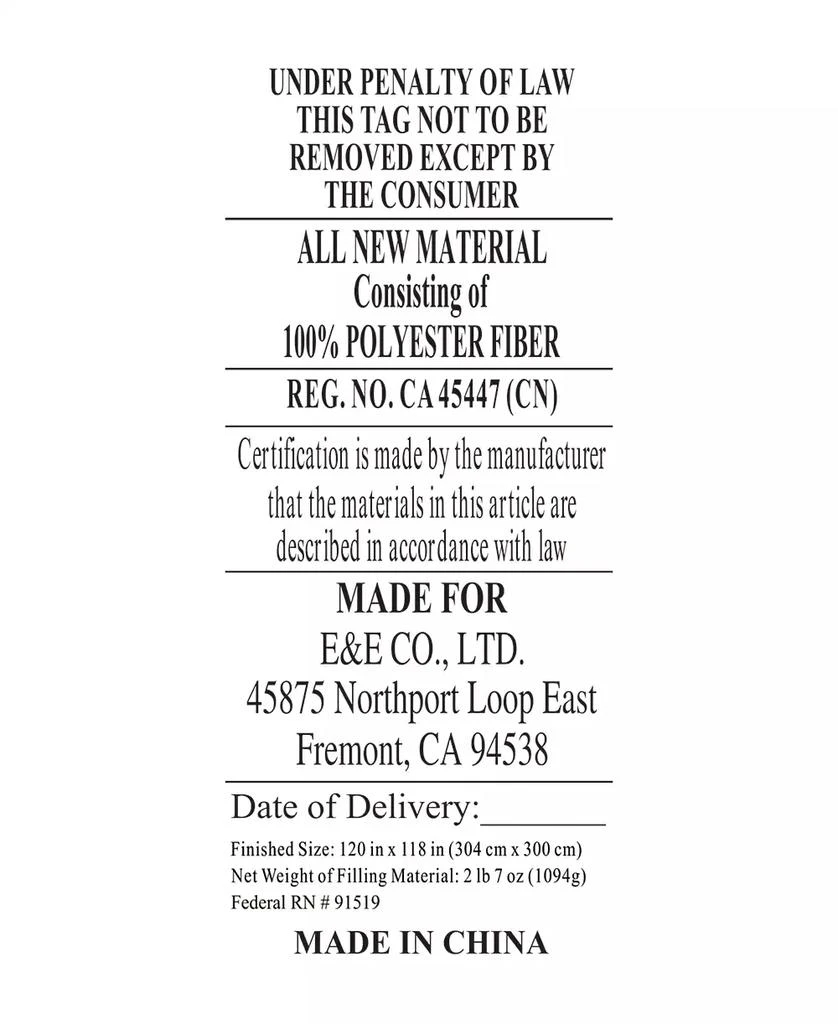 UNDER PENALTY OF LAW
THIS TAG NOT TO BE
REMOVED EXCEPT BY
THE CONSUMER

ALL NEW MATERIAL
Consisting of
100% POLYESTER FIBER

REG. NO. CA 45447 (CN)

Certification is made by the manufacturer that the materials in this article are described in accordance with law

MADE FOR
E&E CO., LTD.
45875 Northport Loop East
Fremont, CA 94538

Date of Delivery:____

Finished Size: 120 in x 118 in (304 cm x 300 cm)
Net Weight of Filling Material: 2 lb 7 oz (1094g)
Federal RN # 91519

MADE IN CHINA